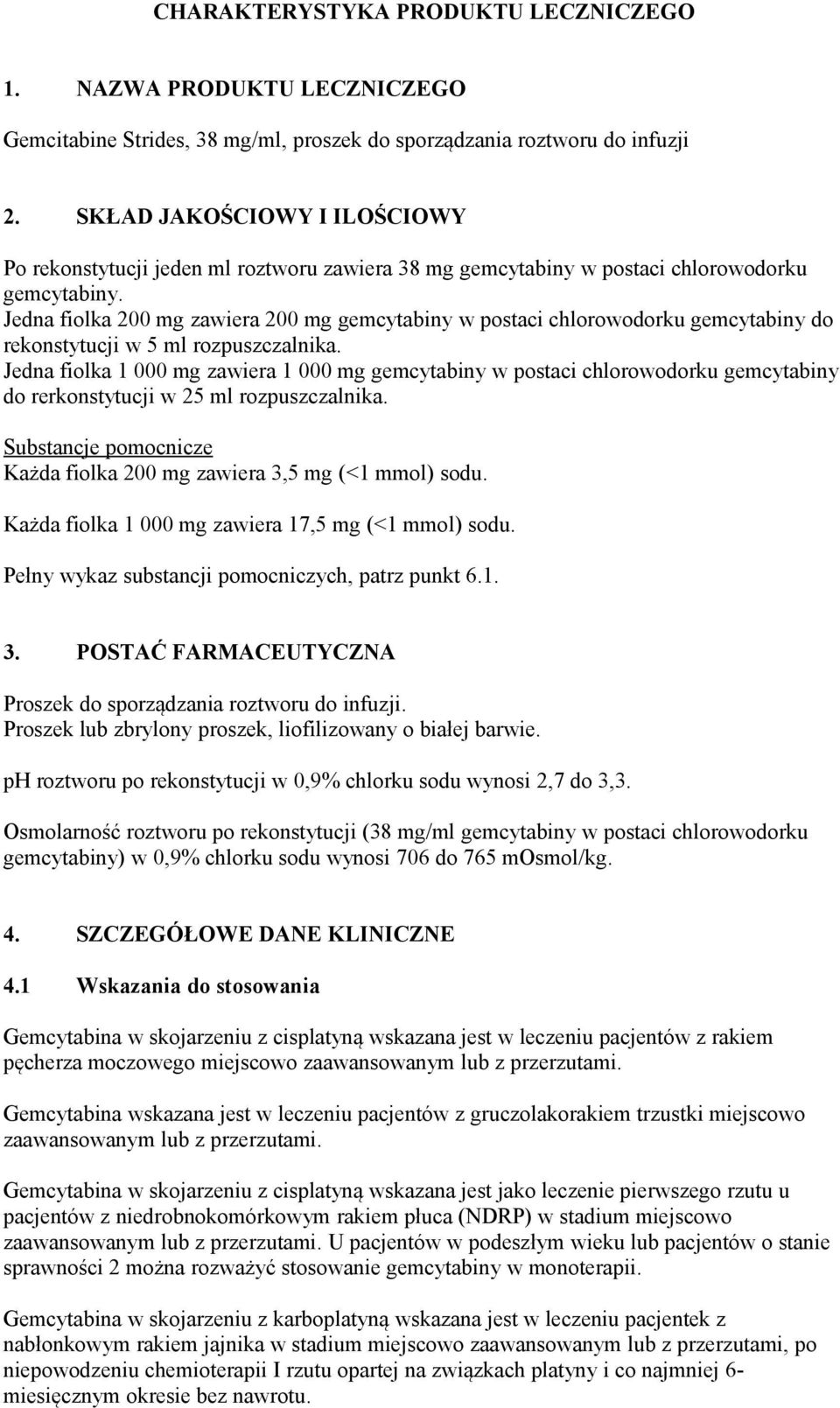 CHARAKTERYSTYKA PRODUKTU LECZNICZEGO

1. NAZWA PRODUKTU LECZNICZEGO

Gemcitabine Strides, 38 mg/ml, proszek do sporządzania roztworu do infuzji

2. SKŁAD JAKOŚCIOWY I ILOŚCIOWY

Po rekonstytucji jeden ml roztworu zawiera 38 mg gemcytabiny w postaci chlorowodorku gemcytabiny.
Jedna fiolka 200 mg zawiera 200 mg gemcytabiny w postaci chlorowodorku gemcytabiny do rekonstytucji w 5 ml rozpuszczalnika.
Jedna fiolka 1 000 mg zawiera 1 000 mg gemcytabiny w postaci chlorowodorku gemcytabiny do rerkonstytucji w 25 ml rozpuszczalnika.

Substancje pomocnicze
Każda fiolka 200 mg zawiera 3,5 mg (<1 mmol) sodu.

Każda fiolka 1 000 mg zawiera 17,5 mg (<1 mmol) sodu.

Pełny wykaz substancji pomocniczych, patrz punkt 6.1.

3. POSTAĆ FARMACEUTYCZNA

Proszek do sporządzania roztworu do infuzji.
Proszek lub zbrylony proszek, liofilizowany o białej barwie.

pH roztworu po rekonstytucji w 0,9% chlorku sodu wynosi 2,7 do 3,3.

Osmolarność roztworu po rekonstytucji (38 mg/ml gemcytabiny w postaci chlorowodorku gemcytabiny) w 0,9% chlorku sodu wynosi 706 do 765 mOsmol/kg.

4. SZCZEGÓŁOWE DANE KLINICZNE

4.1 Wskazania do stosowania

Gemcytabina w skojarzeniu z cisplatyną wskazana jest w leczeniu pacjentów z rakiem pęcherza moczowego miejscowo zaawansowanym lub z przerzutami.

Gemcytabina wskazana jest w leczeniu pacjentów z gruczolakorakiem trzustki miejscowo zaawansowanym lub z przerzutami.

Gemcytabina w skojarzeniu z cisplatyną wskazana jest jako leczenie pierwszego rzutu u pacjentów z niedrobnokomórkowym rakiem płuca (NDRP) w stadium miejscowo zaawansowanym lub z przerzutami. U pacjentów w podeszłym wieku lub pacjentów o stanie sprawności 2 można rozważyć stosowanie gemcytabiny w monoterapii.

Gemcytabina w skojarzeniu z karboplatyną wskazana jest w leczeniu pacjentek z nabłonkowym rakiem jajnika w stadium miejscowo zaawansowanym lub z przerzutami, po niepowodzeniu chemioterapii I rzutu opartej na związkach platyny i co najmniej 6-miesięcznym okresie bez nawrotu.